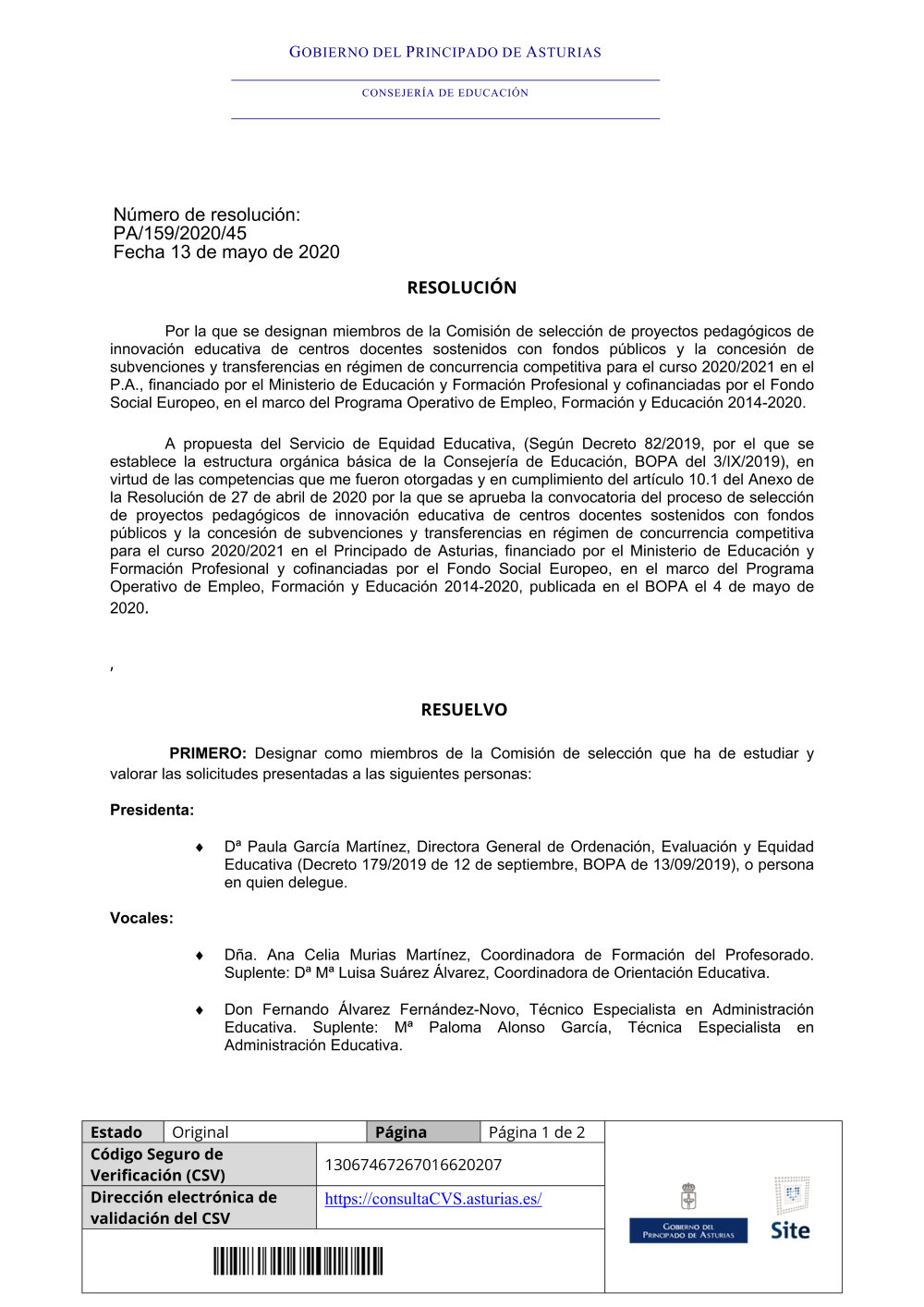 GOBIERNO DEL PRINCIPADO DE ASTURIAS

CONSEJERÍA DE EDUCACIÓN

Número de resolución:
PA/159/2020/45
Fecha 13 de mayo de 2020

RESOLUCIÓN

Por la que se designan miembros de la Comisión de selección de proyectos pedagógicos de innovación educativa de centros docentes sostenidos con fondos públicos y la concesión de subvenciones y transferencias en régimen de concurrencia competitiva para el curso 2020/2021 en el P.A., financiado por el Ministerio de Educación y Formación Profesional y cofinanciadas por el Fondo Social Europeo, en el marco del Programa Operativo de Empleo, Formación y Educación 2014-2020.

A propuesta del Servicio de Equidad Educativa, (Según Decreto 82/2019, por el que se establece la estructura orgánica básica de la Consejería de Educación, BOPA del 3/IX/2019), en virtud de las competencias que me fueron otorgadas y en cumplimiento del artículo 10.1 del Anexo de la Resolución de 27 de abril de 2020 por la que se aprueba la convocatoria del proceso de selección de proyectos pedagógicos de innovación educativa de centros docentes sostenidos con fondos públicos y la concesión de subvenciones y transferencias en régimen de concurrencia competitiva para el curso 2020/2021 en el Principado de Asturias, financiado por el Ministerio de Educación y Formación Profesional y cofinanciadas por el Fondo Social Europeo, en el marco del Programa Operativo de Empleo, Formación y Educación 2014-2020, publicada en el BOPA el 4 de mayo de 2020.

,

RESUELVO

PRIMERO: Designar como miembros de la Comisión de selección que ha de estudiar y valorar las solicitudes presentadas a las siguientes personas:

Presidenta:

♦ Dª Paula García Martínez, Directora General de Ordenación, Evaluación y Equidad Educativa (Decreto 179/2019 de 12 de septiembre, BOPA de 13/09/2019), o persona en quien delegue.

Vocales:

♦ Dña. Ana Celia Murias Martínez, Coordinadora de Formación del Profesorado. Suplente: Dª Mª Luisa Suárez Álvarez, Coordinadora de Orientación Educativa.

♦ Don Fernando Álvarez Fernández-Novo, Técnico Especialista en Administración Educativa. Suplente: Mª Paloma Alonso García, Técnica Especialista en Administración Educativa.

| Estado | Original | Página | Página 1 de 2 |
|---|---|---|---|
| Código Seguro de Verificación (CSV) | 13067467267016620207 | | |
| Dirección electrónica de validación del CSV | https://consultaCVS.asturias.es/ | | |

GOBIERNO DEL PRINCIPADO DE ASTURIAS

Site